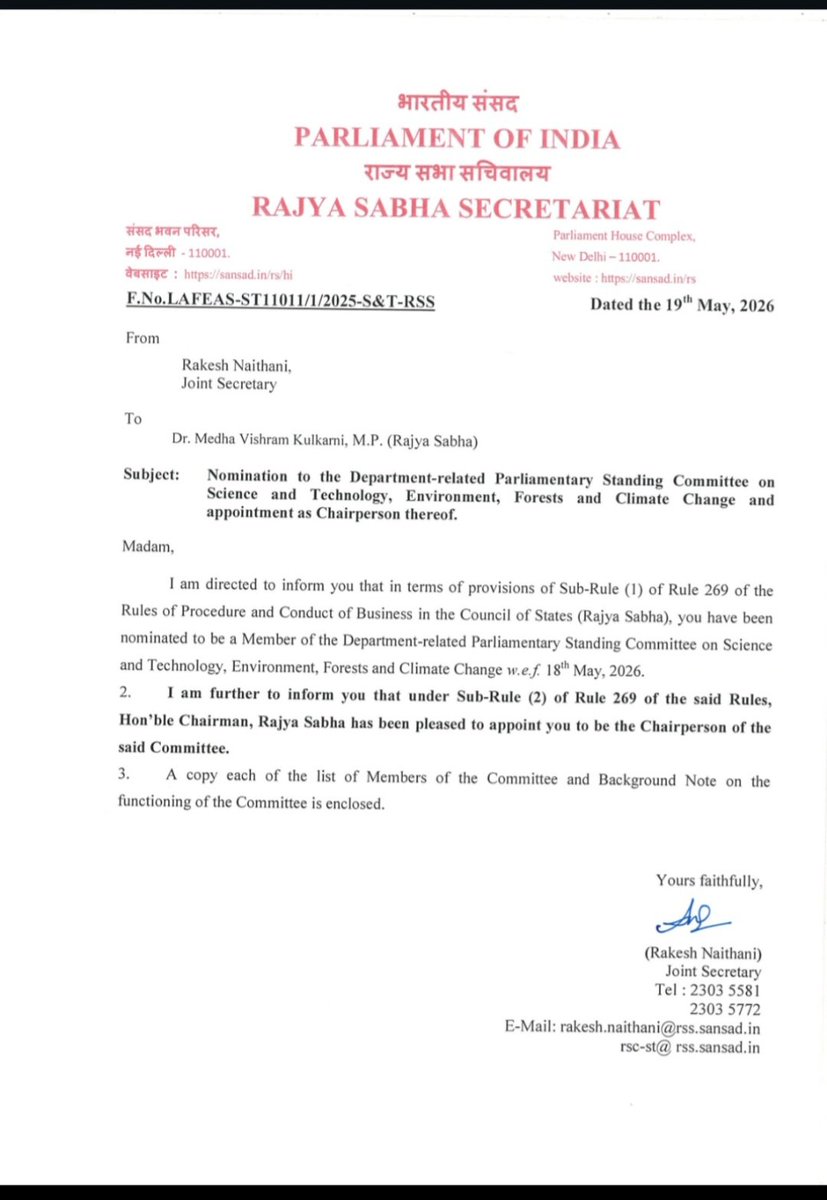 भारतीय संसद
PARLIAMENT OF INDIA
राज्य सभा सचिवालय
RAJYA SABHA SECRETARIAT

संसद भवन परिसर,
नई दिल्ली - 110001.
वेबसाइट : https://sansad.in/rs/hi

Parliament House Complex,
New Delhi – 110001.
website : https://sansad.in/rs

F.No.LAFEAS-ST11011/1/2025-S&T-RSS

Dated the 19$^{th}$ May, 2026

From

Rakesh Naithani,
Joint Secretary

To

Dr. Medha Vishram Kulkarni, M.P. (Rajya Sabha)

Subject: Nomination to the Department-related Parliamentary Standing Committee on Science and Technology, Environment, Forests and Climate Change and appointment as Chairperson thereof.

Madam,

I am directed to inform you that in terms of provisions of Sub-Rule (1) of Rule 269 of the Rules of Procedure and Conduct of Business in the Council of States (Rajya Sabha), you have been nominated to be a Member of the Department-related Parliamentary Standing Committee on Science and Technology, Environment, Forests and Climate Change w.e.f. 18$^{th}$ May, 2026.

2. I am further to inform you that under Sub-Rule (2) of Rule 269 of the said Rules, Hon'ble Chairman, Rajya Sabha has been pleased to appoint you to be the Chairperson of the said Committee.

3. A copy each of the list of Members of the Committee and Background Note on the functioning of the Committee is enclosed.

Yours faithfully,

(Rakesh Naithani)
Joint Secretary
Tel : 2303 5581
2303 5772
E-Mail: rakesh.naithani@rss.sansad.in
rsc-st@ rss.sansad.in